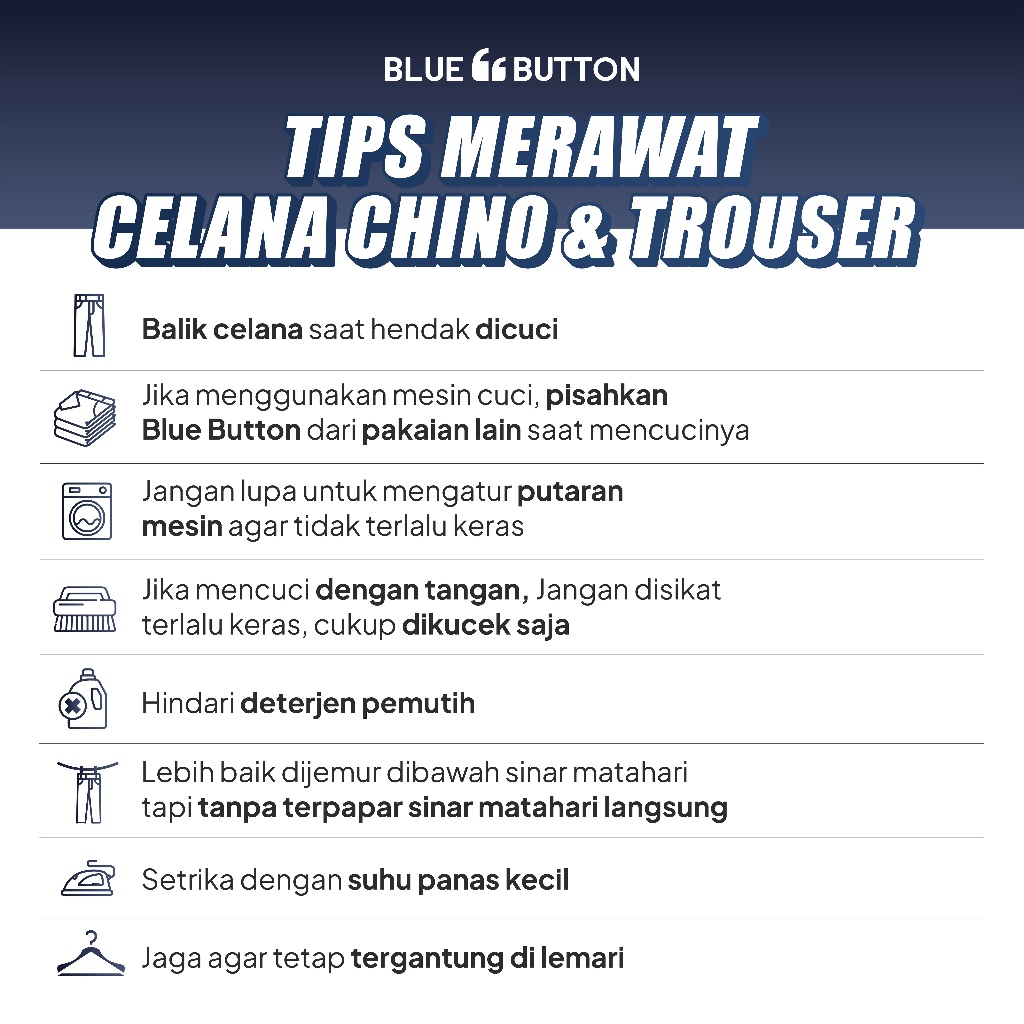 BLUE BUTTON

TIPS MERAWAT CELANA CHINO & TROUSER

Balik celana saat hendak dicuci

Jika menggunakan mesin cuci, pisahkan Blue Button dari pakaian lain saat mencucinya

Jangan lupa untuk mengatur putaran mesin agar tidak terlalu keras

Jika mencuci dengan tangan, Jangan disikat terlalu keras, cukup dikucek saja

Hindari deterjen pemutih

Lebih baik dijemur dibawah sinar matahari tapi tanpa terpapar sinar matahari langsung

Setrika dengan suhu panas kecil

Jaga agar tetap tergantung di lemari